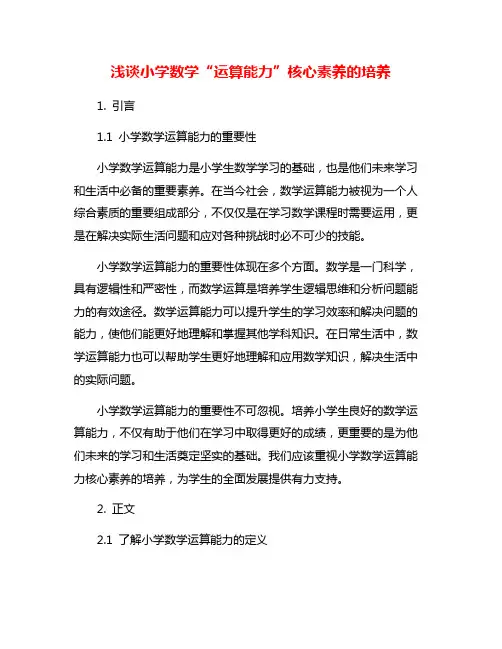 浅谈小学数学“运算能力”核心素养的培养

1. 引言

1.1 小学数学运算能力的重要性

小学数学运算能力是小学生数学学习的基础，也是他们未来学习和生活中必备的重要素养。在当今社会，数学运算能力被视为一个人综合素质的重要组成部分，不仅仅是在学习数学课程时需要运用，更是在解决实际生活问题和应对各种挑战时必不可少的技能。

小学数学运算能力的重要性体现在多个方面。数学是一门科学，具有逻辑性和严密性，而数学运算是培养学生逻辑思维和分析问题能力的有效途径。数学运算能力可以提升学生的学习效率和解决问题的能力，使他们能更好地理解和掌握其他学科知识。在日常生活中，数学运算能力也可以帮助学生更好地理解和应用数学知识，解决生活中的实际问题。

小学数学运算能力的重要性不可忽视。培养小学生良好的数学运算能力，不仅有助于他们在学习中取得更好的成绩，更重要的是为他们未来的学习和生活奠定坚实的基础。我们应该重视小学数学运算能力核心素养的培养，为学生的全面发展提供有力支持。

2. 正文

2.1 了解小学数学运算能力的定义